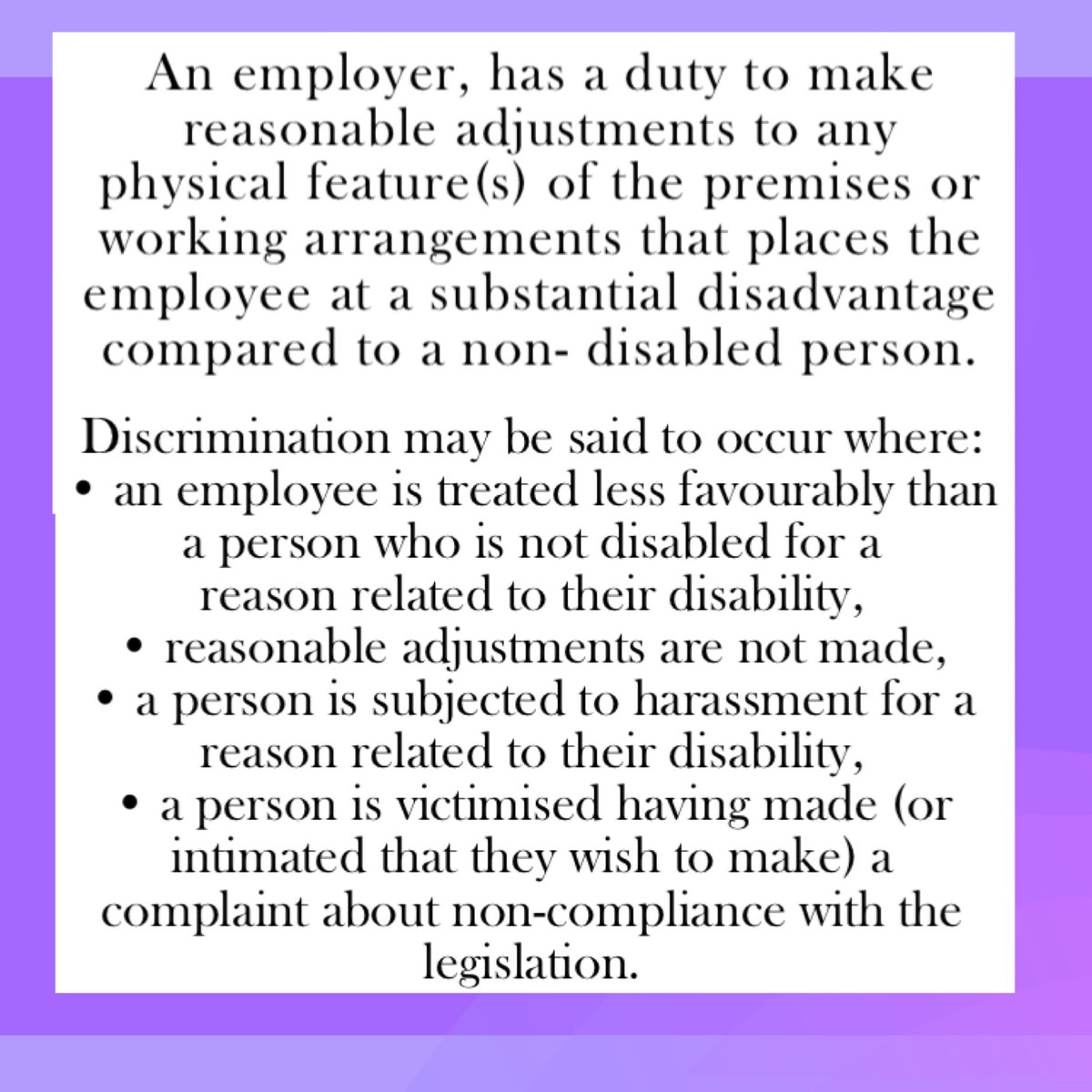 An employer, has a duty to make reasonable adjustments to any physical feature(s) of the premises or working arrangements that places the employee at a substantial disadvantage compared to a non- disabled person.

Discrimination may be said to occur where:
• an employee is treated less favourably than a person who is not disabled for a reason related to their disability,
• reasonable adjustments are not made,
• a person is subjected to harassment for a reason related to their disability,
• a person is victimised having made (or intimated that they wish to make) a complaint about non-compliance with the legislation.